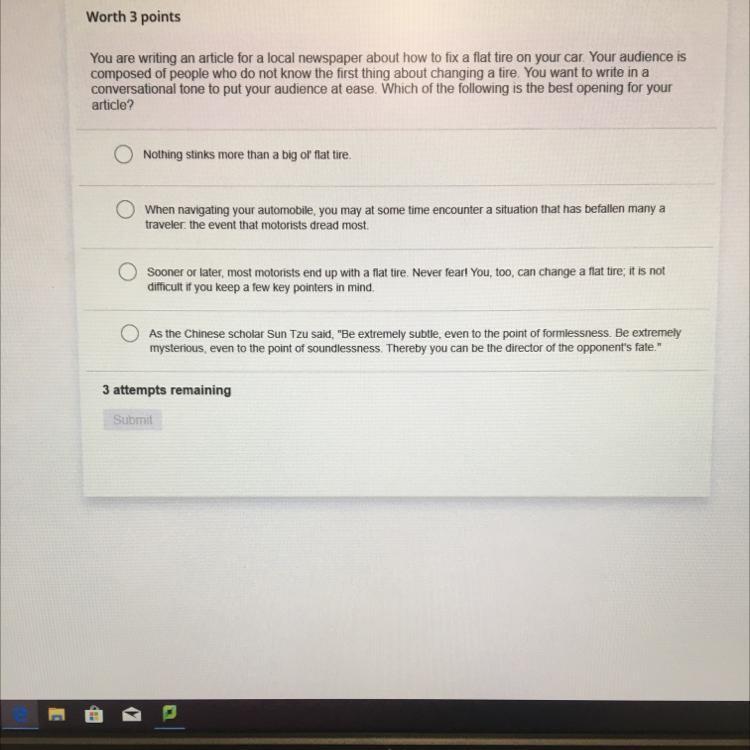 Worth 3 points

You are writing an article for a local newspaper about how to fix a flat tire on your car. Your audience is composed of people who do not know the first thing about changing a tire. You want to write in a conversational tone to put your audience at ease. Which of the following is the best opening for your article?

Nothing stinks more than a big ol' flat tire.

When navigating your automobile, you may at some time encounter a situation that has befallen many a traveler: the event that motorists dread most.

Sooner or later, most motorists end up with a flat tire. Never fear! You, too, can change a flat tire; it is not difficult if you keep a few key pointers in mind.

As the Chinese scholar Sun Tzu said, "Be extremely subtle, even to the point of formlessness. Be extremely mysterious, even to the point of soundlessness. Thereby you can be the director of the opponent's fate."

3 attempts remaining

Submit